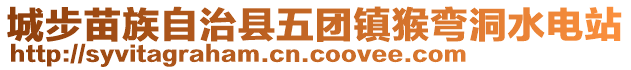 城步苗族自治县五团镇猴弯洞水电站
http://syvitagraham.cn.coovee.com